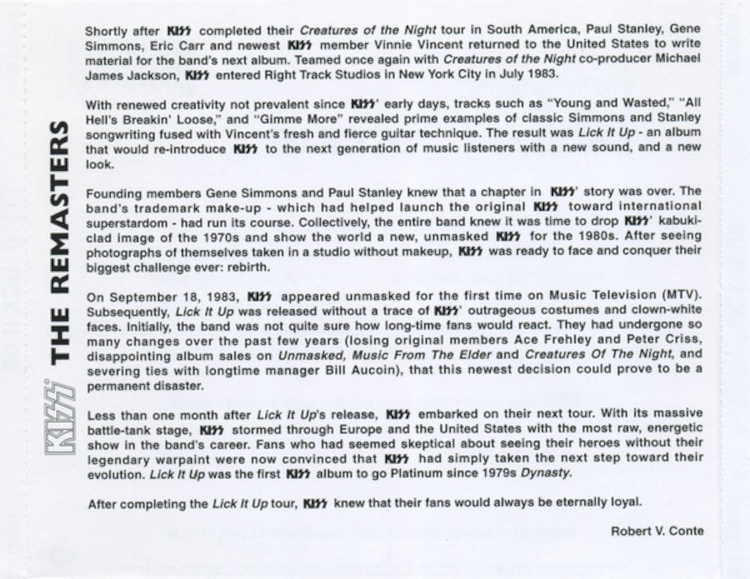 KISS THE REMASTERS

Shortly after KISS completed their Creatures of the Night tour in South America, Paul Stanley, Gene Simmons, Eric Carr and newest KISS member Vinnie Vincent returned to the United States to write material for the band's next album. Teamed once again with Creatures of the Night co-producer Michael James Jackson, KISS entered Right Track Studios in New York City in July 1983.

With renewed creativity not prevalent since KISS' early days, tracks such as "Young and Wasted," "All Hell's Breakin' Loose," and "Gimme More" revealed prime examples of classic Simmons and Stanley songwriting fused with Vincent's fresh and fierce guitar technique. The result was Lick It Up - an album that would re-introduce KISS to the next generation of music listeners with a new sound, and a new look.

Founding members Gene Simmons and Paul Stanley knew that a chapter in KISS' story was over. The band's trademark make-up - which had helped launch the original KISS toward international superstardom - had run its course. Collectively, the entire band knew it was time to drop KISS' kabuki-clad image of the 1970s and show the world a new, unmasked KISS for the 1980s. After seeing photographs of themselves taken in a studio without makeup, KISS was ready to face and conquer their biggest challenge ever: rebirth.

On September 18, 1983, KISS appeared unmasked for the first time on Music Television (MTV). Subsequently, Lick It Up was released without a trace of KISS' outrageous costumes and clown-white faces. Initially, the band was not quite sure how long-time fans would react. They had undergone so many changes over the past few years (losing original members Ace Frehley and Peter Criss, disappointing album sales on Unmasked, Music From The Elder and Creatures Of The Night, and severing ties with longtime manager Bill Aucoin), that this newest decision could prove to be a permanent disaster.

Less than one month after Lick It Up's release, KISS embarked on their next tour. With its massive battle-tank stage, KISS stormed through Europe and the United States with the most raw, energetic show in the band's career. Fans who had seemed skeptical about seeing their heroes without their legendary warpaint were now convinced that KISS had simply taken the next step toward their evolution. Lick It Up was the first KISS album to go Platinum since 1979s Dynasty.

After completing the Lick It Up tour, KISS knew that their fans would always be eternally loyal.

Robert V. Conte